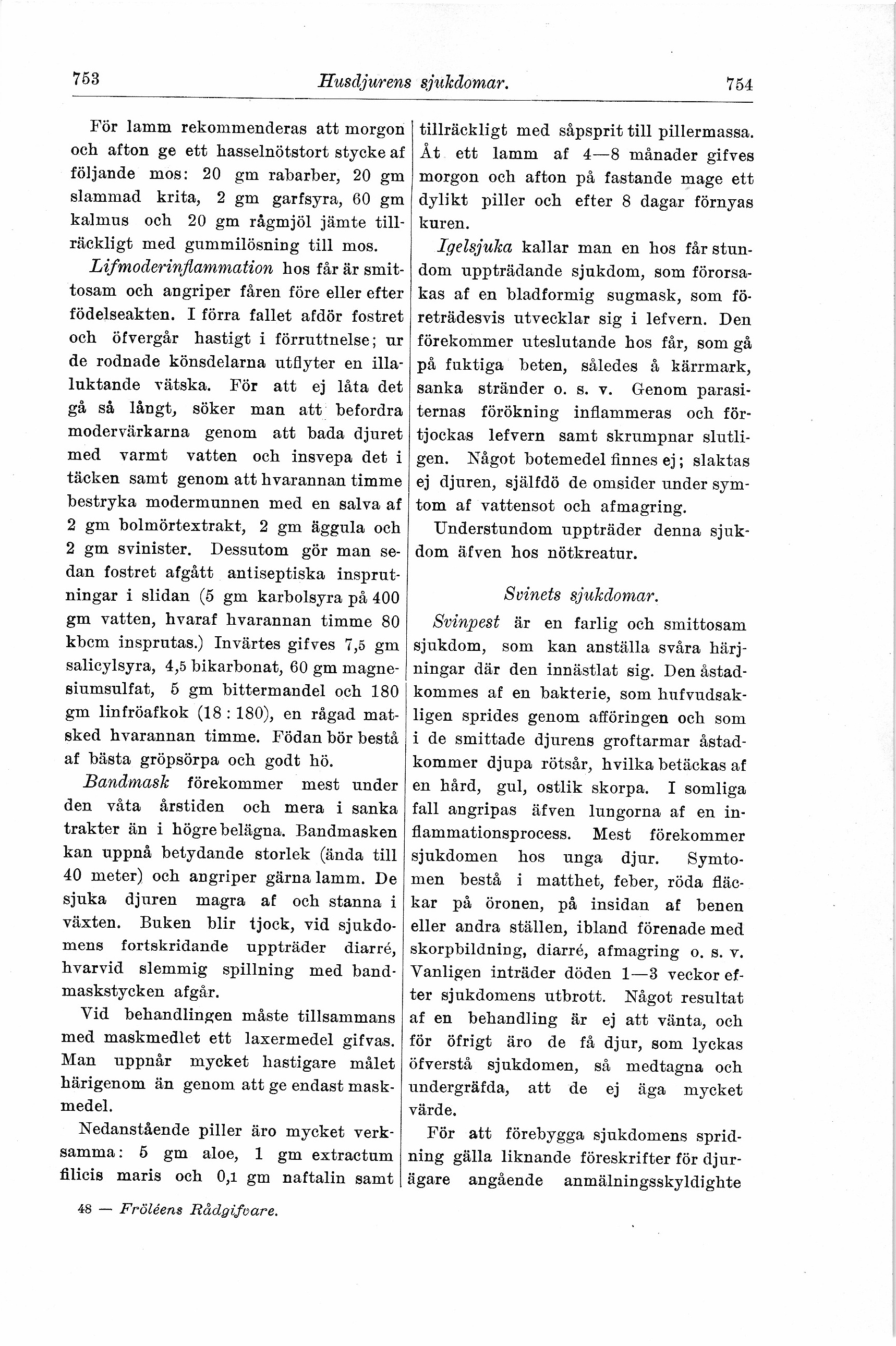 753 Husdjurens sjukdomar. 754

För lamm rekommenderas att morgon och afton ge ett hasselnötstort stycke af följande mos: 20 gm rabarber, 20 gm slammad krita, 2 gm garfsyra, 60 gm kalmus och 20 gm rågmjöl jämte tillräckligt med gummilösning till mos.

Lifmoderinflammation hos får är smittosam och angriper fåren före eller efter födelseakten. I förra fallet afdör fostret och öfvergår hastigt i förruttnelse; ur de rodnade könsdelarna utflyter en illaluktande vätska. För att ej låta det gå så långt, söker man att befordra modervärkarna genom att bada djuret med varmt vatten och insvepa det i täcken samt genom att hvarannan timme bestryka modermunnen med en salva af 2 gm bolmörtextrakt, 2 gm äggula och 2 gm svinister. Dessutom gör man sedan fostret afgått antiseptiska insprutningar i slidan (5 gm karbolsyra på 400 gm vatten, hvaraf hvarannan timme 80 kbcm insprutas.) Invärtes gifves 7,5 gm salicylsyra, 4,5 bikarbonat, 60 gm magnesiumsulfat, 5 gm bittermandel och 180 gm linfröafkok (18 : 180), en rågad matsked hvarannan timme. Födan bör bestå af bästa gröpsörpa och godt hö.

Bandmask förekommer mest under den våta årstiden och mera i sanka trakter än i högre belägna. Bandmasken kan uppnå betydande storlek (ända till 40 meter) och angriper gärna lamm. De sjuka djuren magra af och stanna i växten. Buken blir tjock, vid sjukdomens fortskridande uppträder diarré, hvarvid slemmig spillning med bandmaskstycken afgår.

Vid behandlingen måste tillsammans med maskmedlet ett laxermedel gifvas. Man uppnår mycket hastigare målet härigenom än genom att ge endast maskmedel.

Nedanstående piller äro mycket verksamma: 5 gm aloe, 1 gm extractum filicis maris och 0,1 gm naftalin samt tillräckligt med såpsprit till pillermassa. Åt ett lamm af 4—8 månader gifves morgon och afton på fastande mage ett dylikt piller och efter 8 dagar förnyas kuren.

Igelsjuka kallar man en hos får stundom uppträdande sjukdom, som förorsakas af en bladformig sugmask, som företrädesvis utvecklar sig i lefvern. Den förekommer uteslutande hos får, som gå på fuktiga beten, således å kärrmark, sanka stränder o. s. v. Genom parasiternas förökning inflammeras och förtjockas lefvern samt skrumpnar slutligen. Något botemedel finnes ej; slaktas ej djuren, själfdö de omsider under symtom af vattensot och afmagring.

Understundom uppträder denna sjukdom äfven hos nötkreatur.

Svinets sjukdomar.

Svinpest är en farlig och smittosam sjukdom, som kan anställa svåra härjningar där den innästlat sig. Den åstadkommes af en bakterie, som hufvudsakligen sprides genom afföringen och som i de smittade djurens groftarmar åstadkommer djupa rötsår, hvilka betäckas af en hård, gul, ostlik skorpa. I somliga fall angripas äfven lungorna af en inflammationsprocess. Mest förekommer sjukdomen hos unga djur. Symtomen bestå i matthet, feber, röda fläckar på öronen, på insidan af benen eller andra ställen, ibland förenade med skorpbildning, diarré, afmagring o. s. v. Vanligen inträder döden 1—3 veckor efter sjukdomens utbrott. Något resultat af en behandling är ej att vänta, och för öfrigt äro de få djur, som lyckas öfverstå sjukdomen, så medtagna och undergräfda, att de ej äga mycket värde.

För att förebygga sjukdomens spridning gälla liknande föreskrifter för djurägare angående anmälningsskyldighte

48 — Fröléens Rådgifvare.